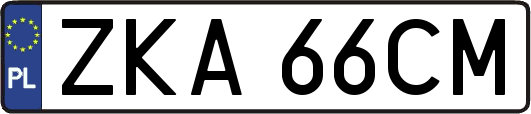 PL

ZKA 66CM